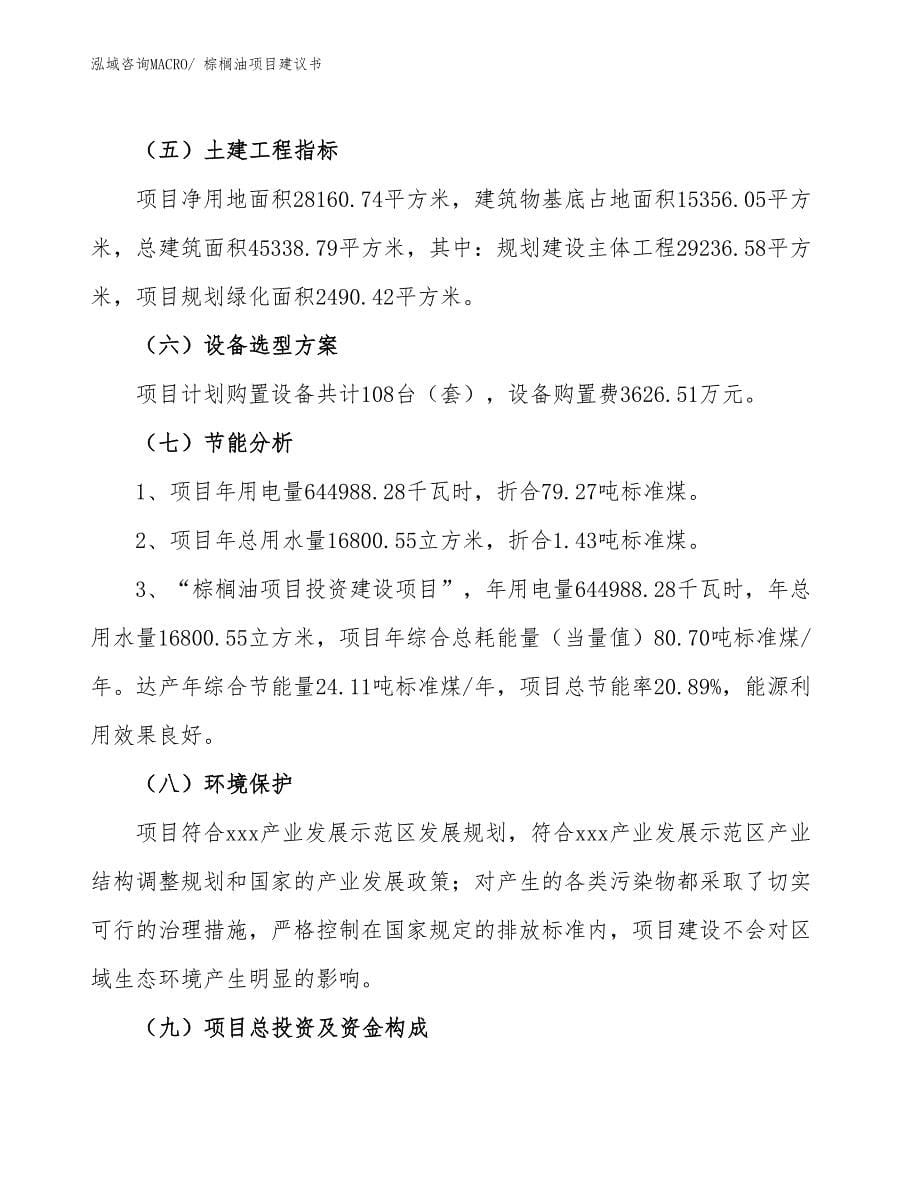 泓域咨询MACRO/ 棕榈油项目建议书

（五）土建工程指标

项目净用地面积28160.74平方米，建筑物基底占地面积15356.05平方米，总建筑面积45338.79平方米，其中：规划建设主体工程29236.58平方米，项目规划绿化面积2490.42平方米。

（六）设备选型方案

项目计划购置设备共计108台（套），设备购置费3626.51万元。

（七）节能分析

1、项目年用电量644988.28千瓦时，折合79.27吨标准煤。

2、项目年总用水量16800.55立方米，折合1.43吨标准煤。

3、“棕榈油项目投资建设项目”，年用电量644988.28千瓦时，年总用水量16800.55立方米，项目年综合总耗能量（当量值）80.70吨标准煤/年。达产年综合节能量24.11吨标准煤/年，项目总节能率20.89%，能源利用效果良好。

（八）环境保护

项目符合xxx产业发展示范区发展规划，符合xxx产业发展示范区产业结构调整规划和国家的产业发展政策；对产生的各类污染物都采取了切实可行的治理措施，严格控制在国家规定的排放标准内，项目建设不会对区域生态环境产生明显的影响。

（九）项目总投资及资金构成